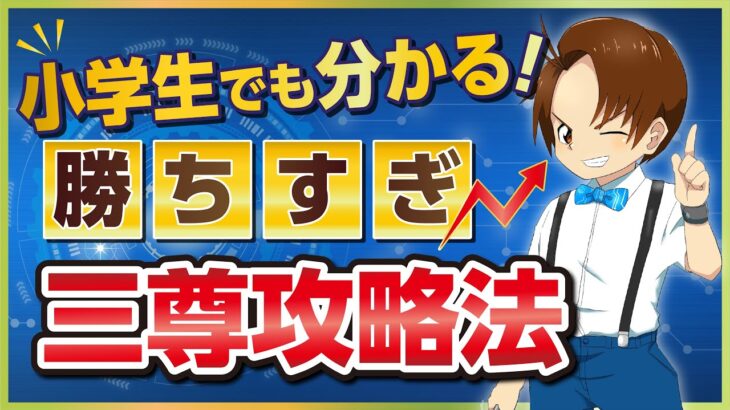 小学生でも分かる!

勝ちすぎ

三尊攻略法